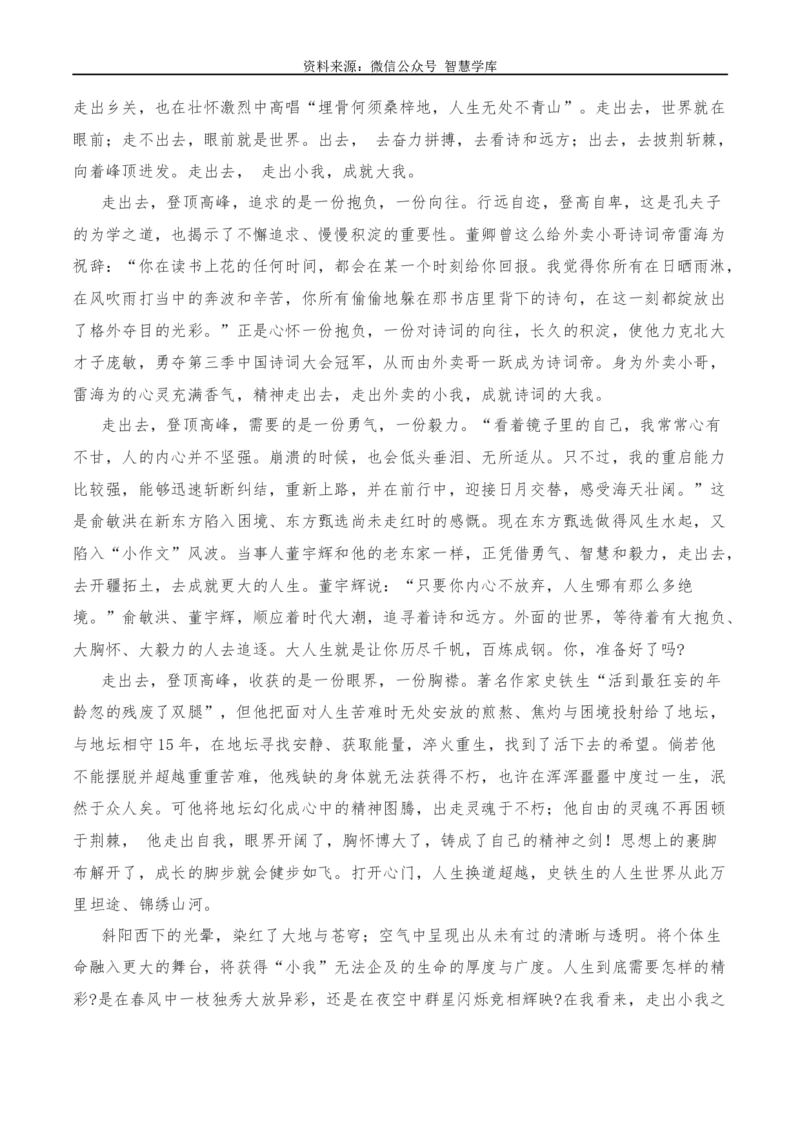 资料来源：微信公众号 智慧学库

走出乡关，也在壮怀激烈中高唱“埋骨何须桑梓地，人生无处不青山”。走出去，世界就在眼前；走不出去，眼前就是世界。出去， 去奋力拼搏，去看诗和远方；出去，去披荆斩棘，向着峰顶进发。走出去， 走出小我，成就大我。

走出去，登顶高峰，追求的是一份抱负，一份向往。行远自迩，登高自卑，这是孔夫子的为学之道，也揭示了不懈追求、慢慢积淀的重要性。董卿曾这么给外卖小哥诗词帝雷海为祝辞：“你在读书上花的任何时间，都会在某一个时刻给你回报。我觉得你所有在日晒雨淋，在风吹雨打当中的奔波和辛苦，你所有偷偷地躲在那书店里背下的诗句，在这一刻都绽放出了格外夺目的光彩。”正是心怀一份抱负，一份对诗词的向往，长久的积淀，使他力克北大才子庞敏，勇夺第三季中国诗词大会冠军，从而由外卖哥一跃成为诗词帝。身为外卖小哥，雷海为的心灵充满香气，精神走出去，走出外卖的小我，成就诗词的大我。

走出去，登顶高峰，需要的是一份勇气，一份毅力。“看着镜子里的自己，我常常心有不甘，人的内心并不坚强。崩溃的时候，也会低头垂泪、无所适从。只不过，我的重启能力比较强，能够迅速斩断纠结，重新上路，并在前行中，迎接日月交替，感受海天壮阔。”这是俞敏洪在新东方陷入困境、东方甄选尚未走红时的感慨。现在东方甄选做得风生水起，又陷入“小作文”风波。当事人董宇辉和他的老东家一样，正凭借勇气、智慧和毅力，走出去，去开疆拓土，去成就更大的人生。董宇辉说：“只要你内心不放弃，人生哪有那么多绝境。”俞敏洪、董宇辉，顺应着时代大潮，追寻着诗和远方。外面的世界，等待着有大抱负、大胸怀、大毅力的人去追逐。大人生就是让你历尽千帆，百炼成钢。你，准备好了吗?

走出去，登顶高峰，收获的是一份眼界，一份胸襟。著名作家史铁生“活到最狂妄的年龄忽的残废了双腿”，但他把面对人生苦难时无处安放的煎熬、焦灼与困境投射给了地坛，与地坛相守15年，在地坛寻找安静、获取能量，淬火重生，找到了活下去的希望。倘若他不能摆脱并超越重重苦难，他残缺的身体就无法获得不朽，也许在浑浑噩噩中度过一生，泯然于众人矣。可他将地坛幻化成心中的精神图腾，出走灵魂于不朽；他自由的灵魂不再困顿于荆棘， 他走出自我，眼界开阔了，胸怀博大了，铸成了自己的精神之剑！思想上的裹脚布解开了，成长的脚步就会健步如飞。打开心门，人生换道超越，史铁生的人生世界从此万里坦途、锦绣山河。

斜阳西下的光晕，染红了大地与苍穹；空气中呈现出从未有过的清晰与透明。将个体生命融入更大的舞台，将获得“小我”无法企及的生命的厚度与广度。人生到底需要怎样的精彩?是在春风中一枝独秀大放异彩，还是在夜空中群星闪烁竞相辉映?在我看来，走出小我之